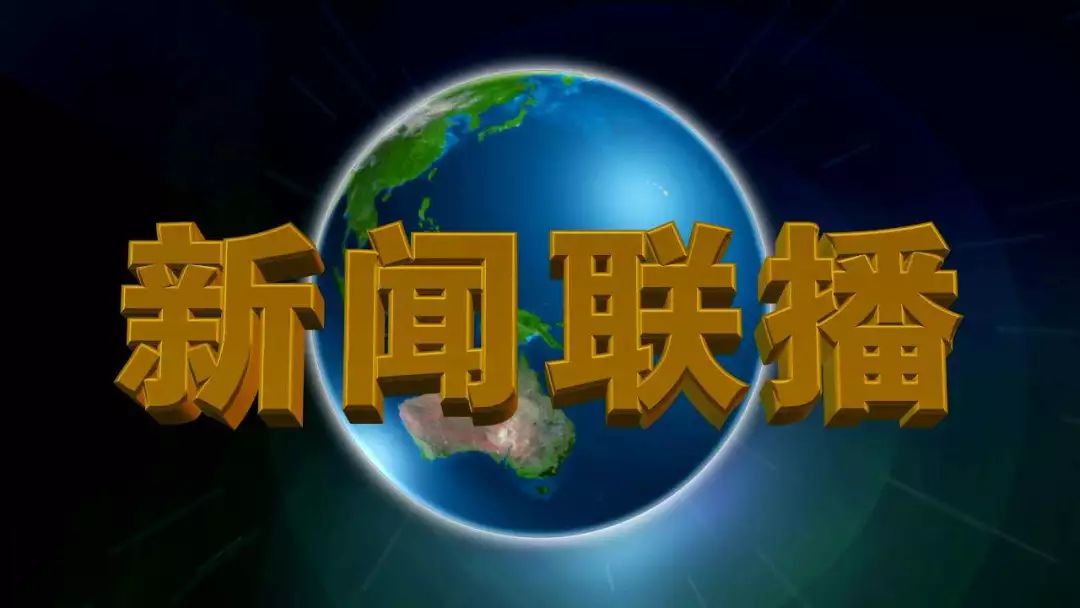 新闻联播